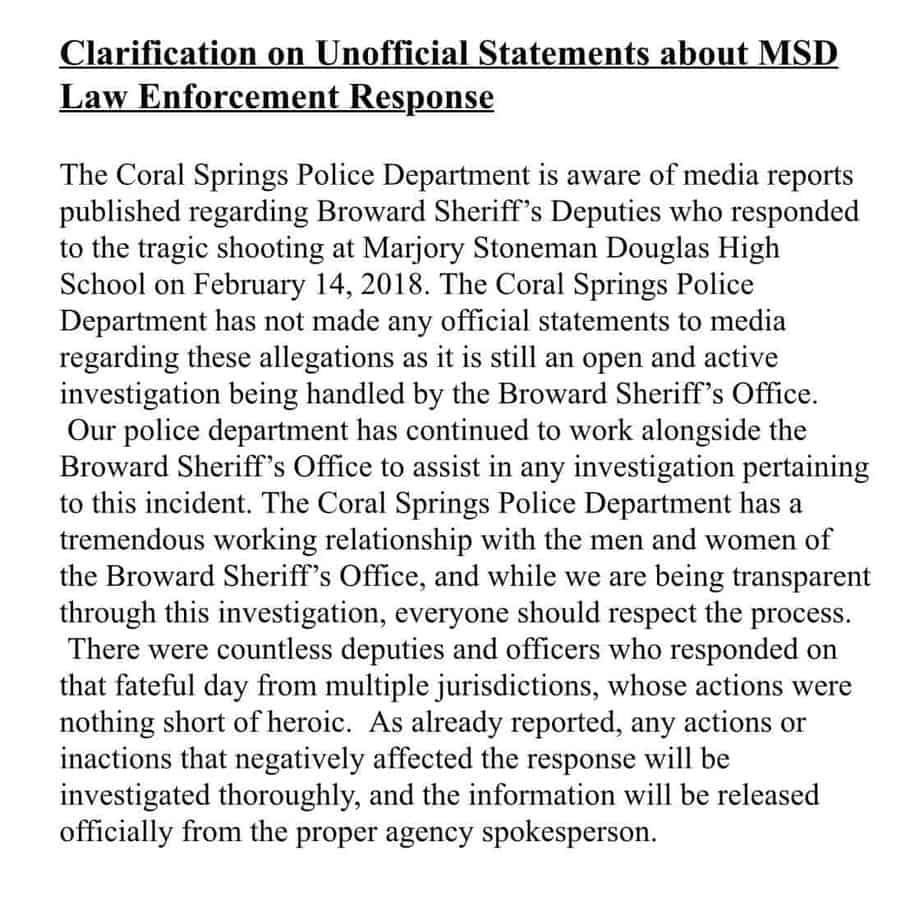 Clarification on Unofficial Statements about MSD Law Enforcement Response

The Coral Springs Police Department is aware of media reports published regarding Broward Sheriff's Deputies who responded to the tragic shooting at Marjory Stoneman Douglas High School on February 14, 2018. The Coral Springs Police Department has not made any official statements to media regarding these allegations as it is still an open and active investigation being handled by the Broward Sheriff's Office. Our police department has continued to work alongside the Broward Sheriff's Office to assist in any investigation pertaining to this incident. The Coral Springs Police Department has a tremendous working relationship with the men and women of the Broward Sheriff's Office, and while we are being transparent through this investigation, everyone should respect the process. There were countless deputies and officers who responded on that fateful day from multiple jurisdictions, whose actions were nothing short of heroic. As already reported, any actions or inactions that negatively affected the response will be investigated thoroughly, and the information will be released officially from the proper agency spokesperson.